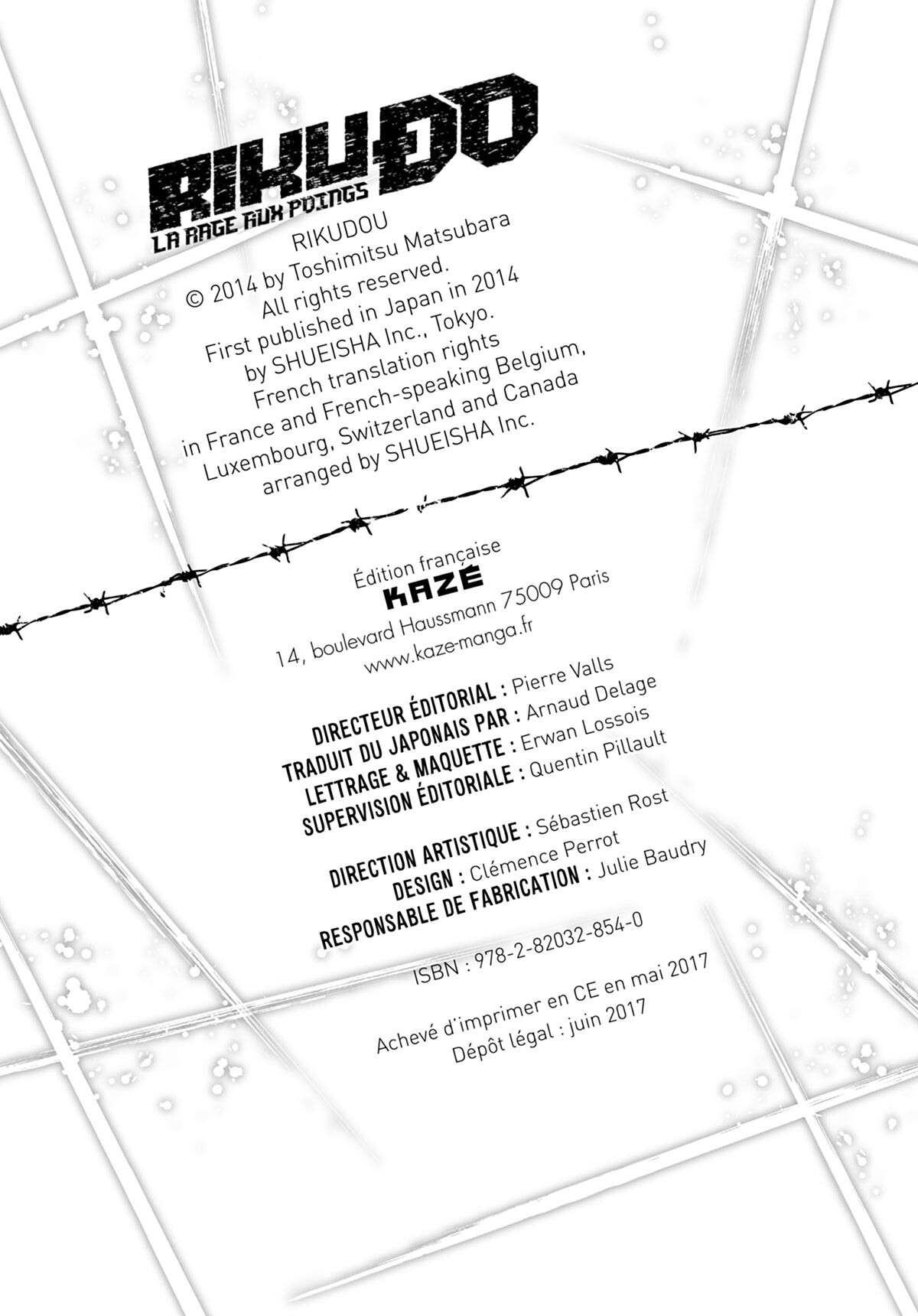 RIKUDO
LA RAGE AUX POINGS

RIKUDOU
© 2014 by Toshimitsu Matsubara
All rights reserved.
First published in Japan in 2014
by SHUEISHA Inc., Tokyo.
French translation rights
in France and French-speaking Belgium,
Luxembourg, Switzerland and Canada
arranged by SHUEISHA Inc.

Édition française
KAZÉ
14, boulevard Haussmann 75009 Paris
www.kaze-manga.fr

DIRECTEUR ÉDITORIAL : Pierre Valls
TRADUIT DU JAPONAIS PAR : Arnaud Delage
LETTRAGE & MAQUETTE : Erwan Lossois
SUPERVISION ÉDITORIALE : Quentin Pillault

DIRECTION ARTISTIQUE : Sébastien Rost
DESIGN : Clémence Perrot
RESPONSABLE DE FABRICATION : Julie Baudry

ISBN : 978-2-82032-854-0

Achevé d'imprimer en CE en mai 2017
Dépôt légal : juin 2017